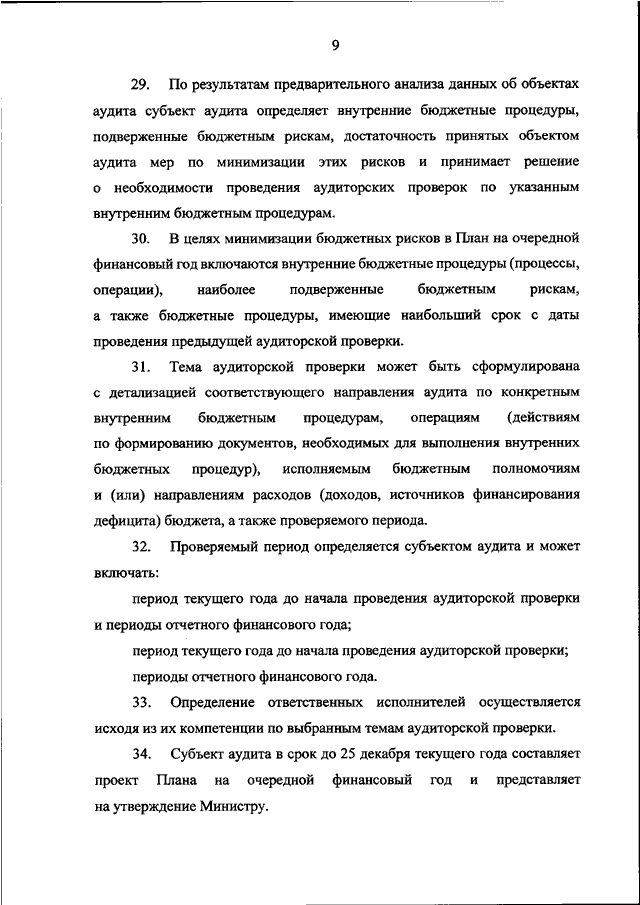 9

29. По результатам предварительного анализа данных об объектах аудита субъект аудита определяет внутренние бюджетные процедуры, подверженные бюджетным рискам, достаточность принятых объектом аудита мер по минимизации этих рисков и принимает решение о необходимости проведения аудиторских проверок по указанным внутренним бюджетным процедурам.

30. В целях минимизации бюджетных рисков в План на очередной финансовый год включаются внутренние бюджетные процедуры (процессы, операции), наиболее подверженные бюджетным рискам, а также бюджетные процедуры, имеющие наибольший срок с даты проведения предыдущей аудиторской проверки.

31. Тема аудиторской проверки может быть сформулирована с детализацией соответствующего направления аудита по конкретным внутренним бюджетным процедурам, операциям (действиям по формированию документов, необходимых для выполнения внутренних бюджетных процедур), исполняемым бюджетным полномочиям и (или) направлениям расходов (доходов, источников финансирования дефицита) бюджета, а также проверяемого периода.

32. Проверяемый период определяется субъектом аудита и может включать:

период текущего года до начала проведения аудиторской проверки и периоды отчетного финансового года;

период текущего года до начала проведения аудиторской проверки;

периоды отчетного финансового года.

33. Определение ответственных исполнителей осуществляется исходя из их компетенции по выбранным темам аудиторской проверки.

34. Субъект аудита в срок до 25 декабря текущего года составляет проект Плана на очередной финансовый год и представляет на утверждение Министру.